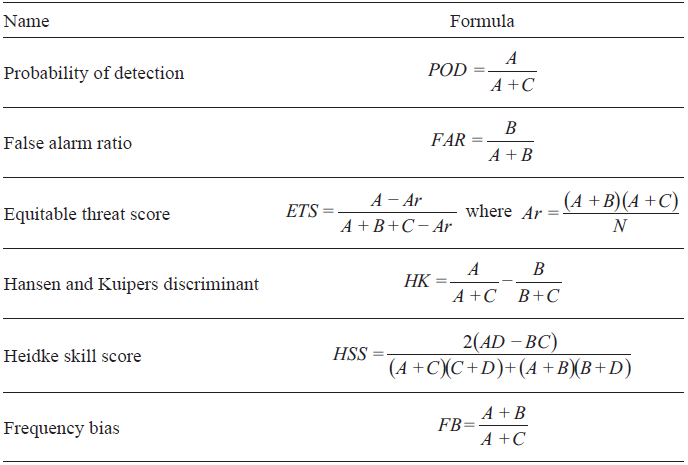 | Name | Formula |
|---|---|
| Probability of detection | $POD = \frac{A}{A+C}$ |
| False alarm ratio | $FAR = \frac{B}{A+B}$ |
| Equitable threat score | $ETS = \frac{A - Ar}{A+B+C-Ar}$ where $Ar = \frac{(A+B)(A+C)}{N}$ |
| Hansen and Kuipers discriminant | $HK = \frac{A}{A+C} - \frac{B}{B+C}$ |
| Heidke skill score | $HSS = \frac{2(AD-BC)}{(A+C)(C+D)+(A+B)(B+D)}$ |
| Frequency bias | $FB = \frac{A+B}{A+C}$ |